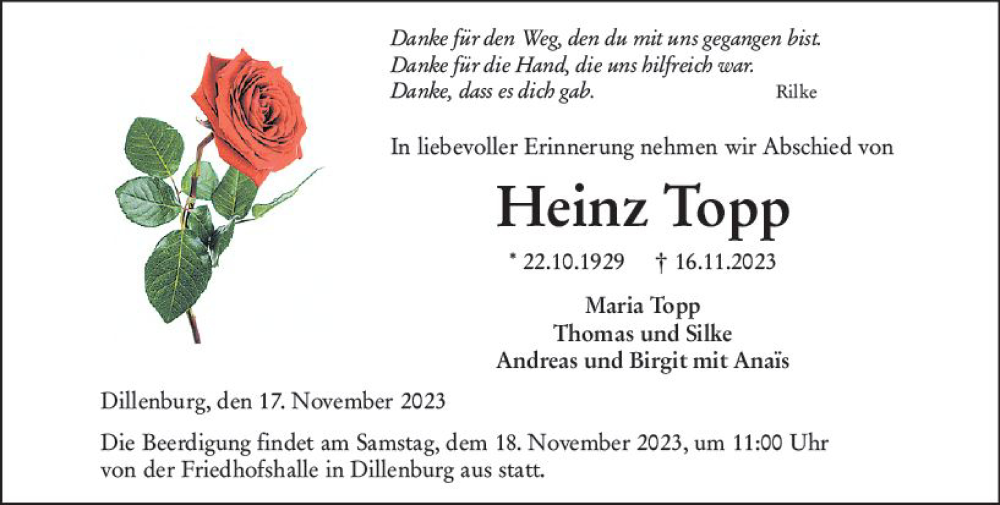 Danke für den Weg, den du mit uns gegangen bist.
Danke für die Hand, die uns hilfreich war.
Danke, dass es dich gab. Rilke

In liebevoller Erinnerung nehmen wir Abschied von

Heinz Topp

* 22.10.1929 † 16.11.2023

Maria Topp
Thomas und Silke
Andreas und Birgit mit Anaïs

Dillenburg, den 17. November 2023

Die Beerdigung findet am Samstag, dem 18. November 2023, um 11:00 Uhr von der Friedhofshalle in Dillenburg aus statt.